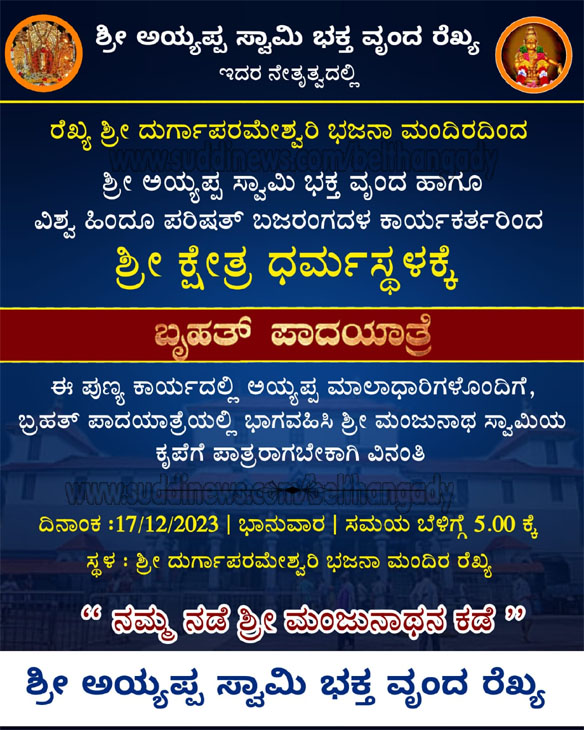 ಶ್ರೀ ಅಯ್ಯಪ್ಪ ಸ್ವಾಮಿ ಭಕ್ತ ವೃಂದ ರೆಖ್ಯ
ಇದರ ನೇತೃತ್ವದಲ್ಲಿ

ರೆಖ್ಯ ಶ್ರೀ ದುರ್ಗಾಪರಮೇಶ್ವರಿ ಭಜನಾ ಮಂದಿರದಿಂದ
www.suddinews.com/belthangady
ಶ್ರೀ ಅಯ್ಯಪ್ಪ ಸ್ವಾಮಿ ಭಕ್ತ ವೃಂದ ಹಾಗೂ
ವಿಶ್ವ ಹಿಂದೂ ಪರಿಷತ್ ಬಜರಂಗದಳ ಕಾರ್ಯಕರ್ತರಿಂದ
ಶ್ರೀ ಕ್ಷೇತ್ರ ಧರ್ಮಸ್ಥಳಕ್ಕೆ

ಬೃಹತ್ ಪಾದಯಾತ್ರೆ

ಈ ಪುಣ್ಯ ಕಾರ್ಯದಲ್ಲಿ ಅಯ್ಯಪ್ಪ ಮಾಲಾಧಾರಿಗಳೊಂದಿಗೆ, ಬ್ರಹತ್ ಪಾದಯಾತ್ರೆಯಲ್ಲಿ ಭಾಗವಹಿಸಿ ಶ್ರೀ ಮಂಜುನಾಥ ಸ್ವಾಮಿಯ ಕೃಪೆಗೆ ಪಾತ್ರರಾಗಬೇಕಾಗಿ ವಿನಂತಿ

www.suddinews.com/belthangady

ದಿನಾಂಕ :17/12/2023 | ಭಾನುವಾರ | ಸಮಯ ಬೆಳಿಗ್ಗೆ 5.00 ಕ್ಕೆ
ಸ್ಥಳ : ಶ್ರೀ ದುರ್ಗಾಪರಮೇಶ್ವರಿ ಭಜನಾ ಮಂದಿರ ರೆಖ್ಯ

“ ನಮ್ಮ ನಡೆ ಶ್ರೀ ಮಂಜುನಾಥನ ಕಡೆ ”

ಶ್ರೀ ಅಯ್ಯಪ್ಪ ಸ್ವಾಮಿ ಭಕ್ತ ವೃಂದ ರೆಖ್ಯ